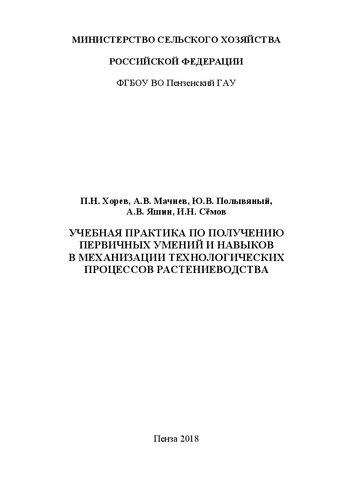 МИНИСТЕРСТВО СЕЛЬСКОГО ХОЗЯЙСТВА

РОССИЙСКОЙ ФЕДЕРАЦИИ

ФГБОУ ВО Пензенский ГАУ

П.Н. Хорев, А.В. Мачнев, Ю.В. Полывяный, А.В. Яшин, И.Н. Сёмов

УЧЕБНАЯ ПРАКТИКА ПО ПОЛУЧЕНИЮ ПЕРВИЧНЫХ УМЕНИЙ И НАВЫКОВ В МЕХАНИЗАЦИИ ТЕХНОЛОГИЧЕСКИХ ПРОЦЕССОВ РАСТЕНИЕВОДСТВА

Пенза 2018